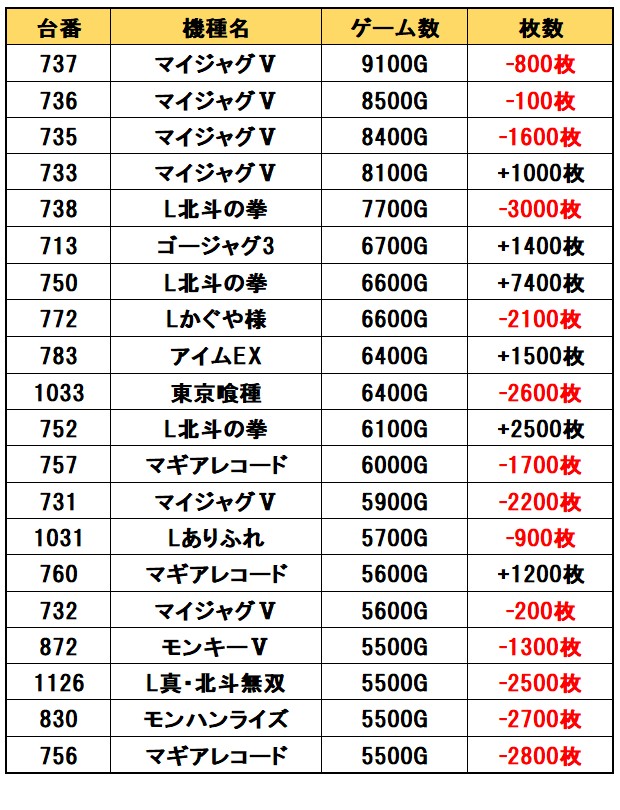 | 台番 | 機種名 | ゲーム数 | 枚数 |
|---|---|---|---|
| 737 | マイジャグV | 9100G | -800枚 |
| 736 | マイジャグV | 8500G | -100枚 |
| 735 | マイジャグV | 8400G | -1600枚 |
| 733 | マイジャグV | 8100G | +1000枚 |
| 738 | L北斗の拳 | 7700G | -3000枚 |
| 713 | ゴージャグ3 | 6700G | +1400枚 |
| 750 | L北斗の拳 | 6600G | +7400枚 |
| 772 | Lかぐや様 | 6600G | -2100枚 |
| 783 | アイムEX | 6400G | +1500枚 |
| 1033 | 東京喰種 | 6400G | -2600枚 |
| 752 | L北斗の拳 | 6100G | +2500枚 |
| 757 | マギアレコード | 6000G | -1700枚 |
| 731 | マイジャグV | 5900G | -2200枚 |
| 1031 | Lありふれ | 5700G | -900枚 |
| 760 | マギアレコード | 5600G | +1200枚 |
| 732 | マイジャグV | 5600G | -200枚 |
| 872 | モンキーV | 5500G | -1300枚 |
| 1126 | L真・北斗無双 | 5500G | -2500枚 |
| 830 | モンハンライズ | 5500G | -2700枚 |
| 756 | マギアレコード | 5500G | -2800枚 |